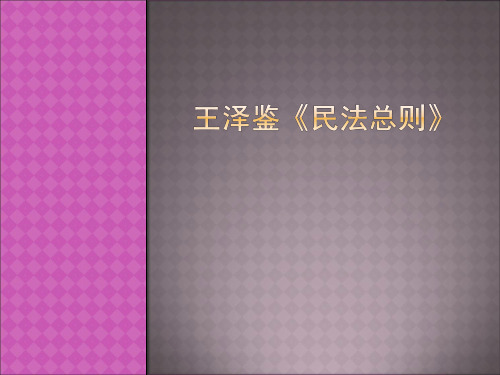 王泽鉴《民法总则》